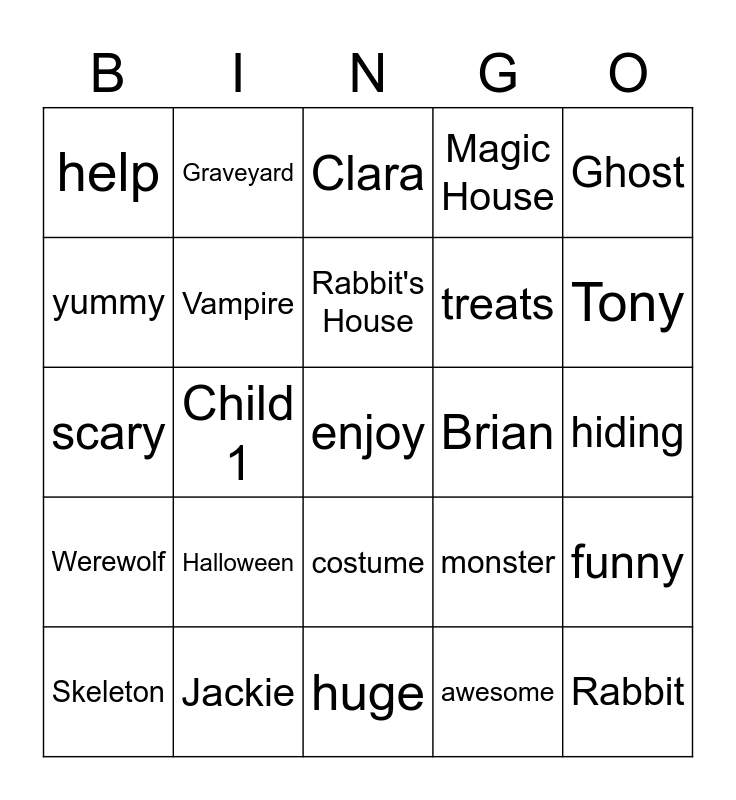 | B | I | N | G | O |
|---|---|---|---|---|
| help | Graveyard | Clara | Magic House | Ghost |
| yummy | Vampire | Rabbit's House | treats | Tony |
| scary | Child 1 | enjoy | Brian | hiding |
| Werewolf | Halloween | costume | monster | funny |
| Skeleton | Jackie | huge | awesome | Rabbit |